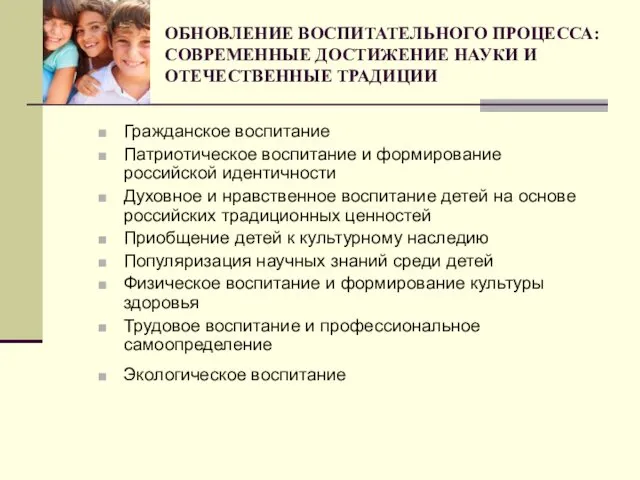 ОБНОВЛЕНИЕ ВОСПИТАТЕЛЬНОГО ПРОЦЕССА: СОВРЕМЕННЫЕ ДОСТИЖЕНИЕ НАУКИ И ОТЕЧЕСТВЕННЫЕ ТРАДИЦИИ

- Гражданское воспитание
- Патриотическое воспитание и формирование российской идентичности
- Духовное и нравственное воспитание детей на основе российских традиционных ценностей
- Приобщение детей к культурному наследию
- Популяризация научных знаний среди детей
- Физическое воспитание и формирование культуры здоровья
- Трудовое воспитание и профессиональное самоопределение
- Экологическое воспитание